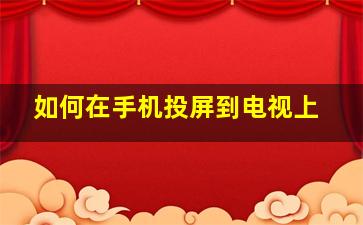 如何在手机投屏到电视上